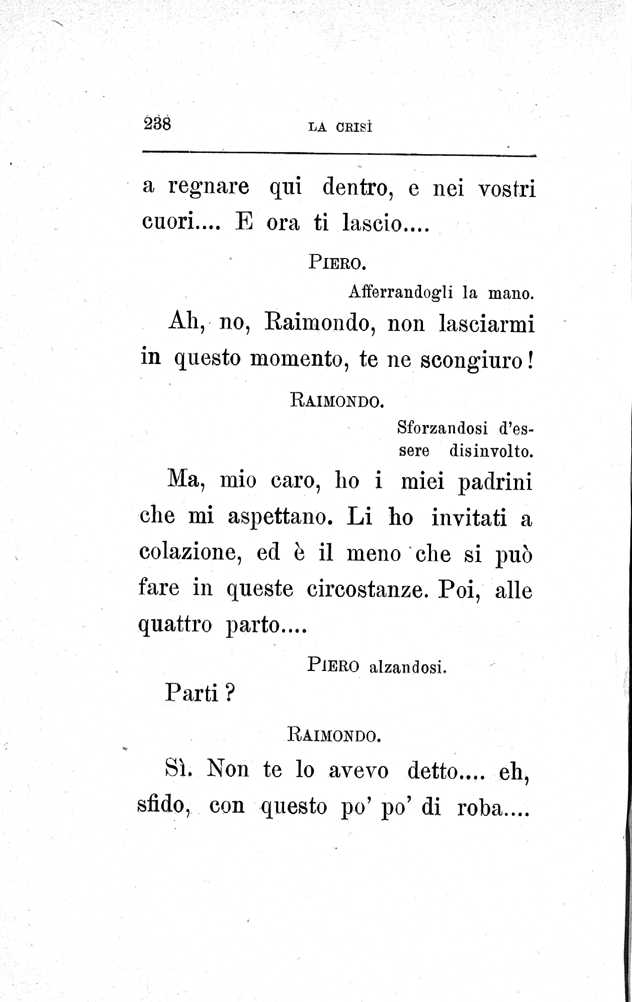 238 LA CRISI

a regnare qui dentro, e nei vostri cuori.... E ora ti lascio....

PIERO.

Afferrandogli la mano.

Ah, no, Raimondo, non lasciarmi in questo momento, te ne scongiuro!

RAIMONDO.

Sforzandosi d'essere disinvolto.

Ma, mio caro, ho i miei padrini che mi aspettano. Li ho invitati a colazione, ed è il meno che si può fare in queste circostanze. Poi, alle quattro parto....

PIERO alzandosi.

Parti?

RAIMONDO.

Sì. Non te lo avevo detto.... eh, sfido, con questo po' po' di roba....